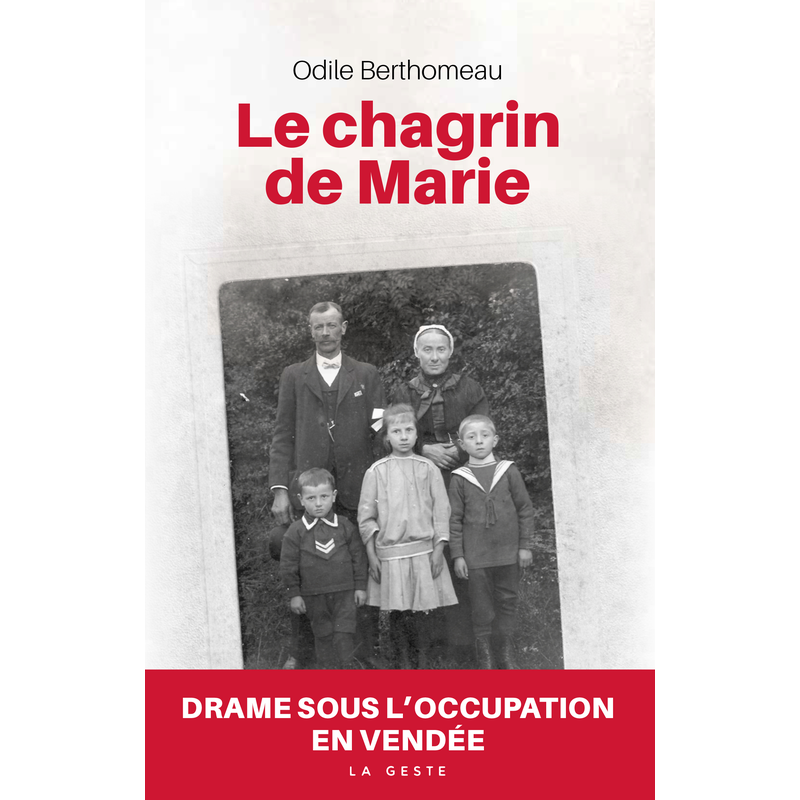 Odile Berthomeau

Le chagrin de Marie

DRAME SOUS L'OCCUPATION EN VENDÉE

LA GESTE